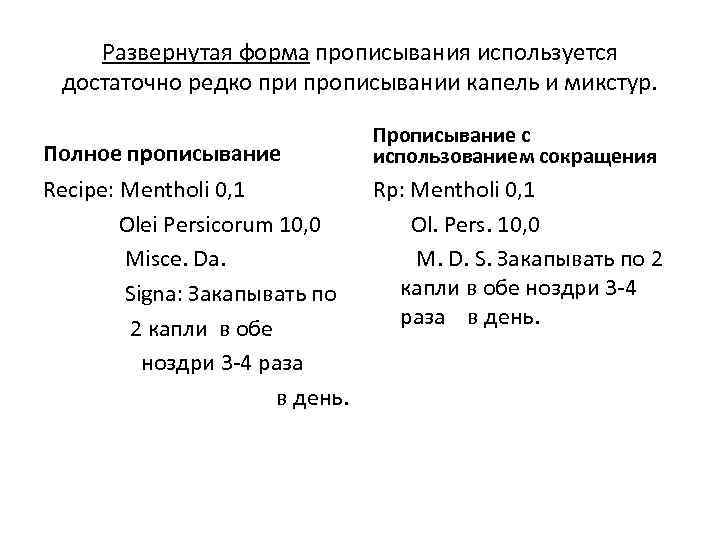 Развернутая форма прописывания используется достаточно редко при прописывании капель и микстур.

Полное прописывание

Recipe: Mentholi 0,1

Olei Persicorum 10,0

Misce. Da.

Signa: Закапывать по 2 капли в обе ноздри 3-4 раза в день.

Прописывание с использованием сокращения

Rp: Mentholi 0,1

Ol. Pers. 10,0

M. D. S. Закапывать по 2 капли в обе ноздри 3-4 раза в день.